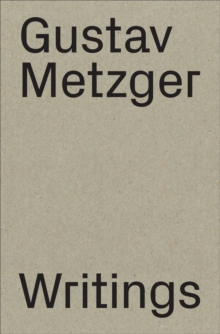 Gustav
Metzger

Writings